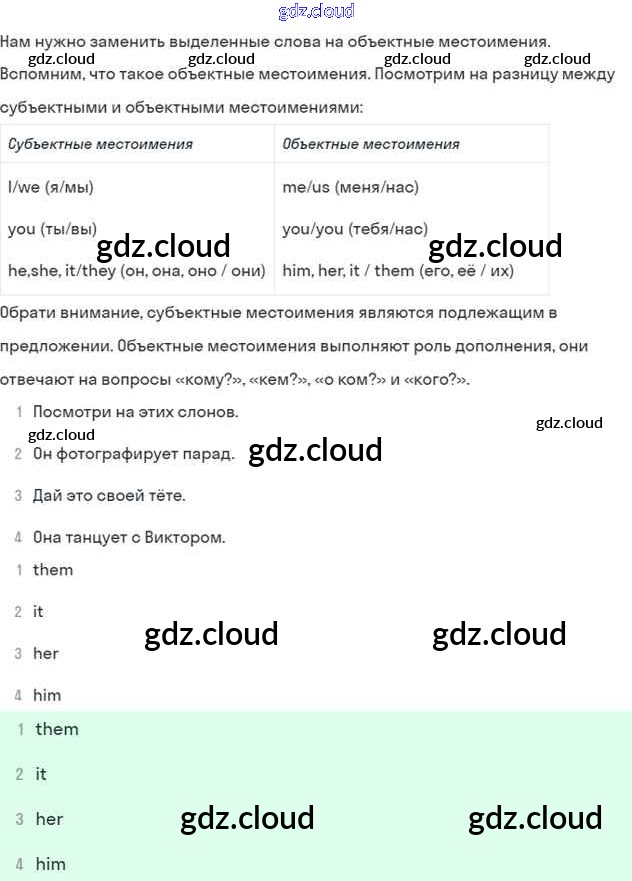 gdz.cloud

Нам нужно заменить выделенные слова на объектные местоимения.
gdz.cloud gdz.cloud gdz.cloud gdz.cloud
Вспомним, что такое объектные местоимения. Посмотрим на разницу между субъектными и объектными местоимениями:

| Субъектные местоимения | Объектные местоимения |
|---|---|
| I/we (я/мы) | me/us (меня/нас) |
| you (ты/вы) | you/you (тебя/нас) |
| he,she, it/they (он, она, оно / они) | him, her, it / them (его, её / их) |

gdz.cloud gdz.cloud

Обрати внимание, субъектные местоимения являются подлежащим в предложении. Объектные местоимения выполняют роль дополнения, они отвечают на вопросы «кому?», «кем?», «о ком?» и «кого?».

1 Посмотри на этих слонов.
gdz.cloud gdz.cloud
2 Он фотографирует парад. gdz.cloud
3 Дай это своей тёте.
4 Она танцует с Виктором.

1 them
2 it
gdz.cloud gdz.cloud
3 her
4 him

1 them
2 it
3 her
gdz.cloud gdz.cloud
4 him